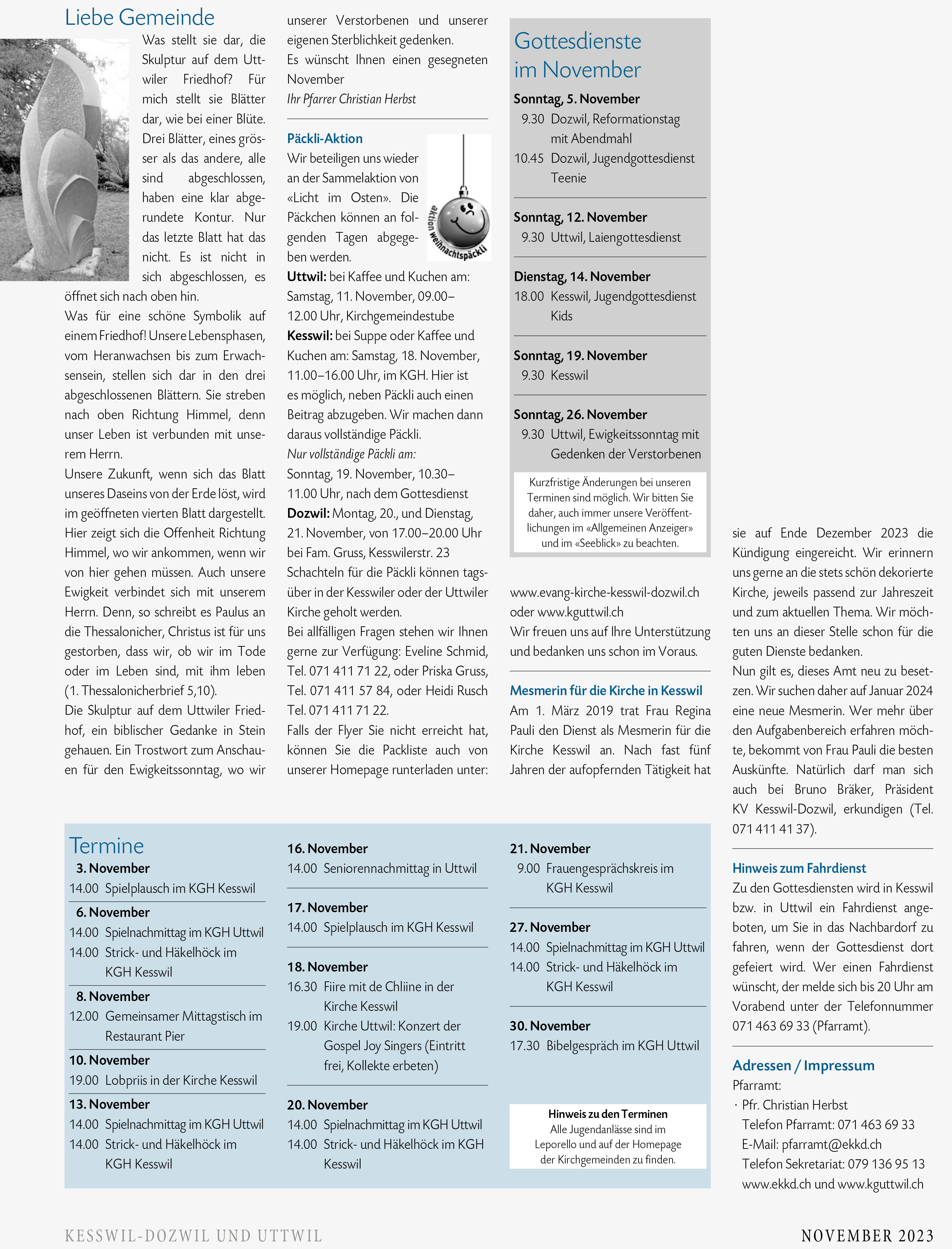 Liebe Gemeinde

Was stellt sie dar, die Skulptur auf dem Uttwiler Friedhof? Für mich stellt sie Blätter dar, wie bei einer Blüte. Drei Blätter, eines grösser als das andere, alle sind abgeschlossen, haben eine klar abgerundete Kontur. Nur das letzte Blatt hat das nicht. Es ist nicht in sich abgeschlossen, es öffnet sich nach oben hin.
Was für eine schöne Symbolik auf einem Friedhof! Unsere Lebensphasen, vom Heranwachsen bis zum Erwachsensein, stellen sich dar in den drei abgeschlossenen Blättern. Sie streben nach oben Richtung Himmel, denn unser Leben ist verbunden mit unserem Herrn.
Unsere Zukunft, wenn sich das Blatt unseres Daseins von der Erde löst, wird im geöffneten vierten Blatt dargestellt. Hier zeigt sich die Offenheit Richtung Himmel, wo wir ankommen, wenn wir von hier gehen müssen. Auch unsere Ewigkeit verbindet sich mit unserem Herrn. Denn, so schreibt es Paulus an die Thessalonicher, Christus ist für uns gestorben, dass wir, ob wir im Tode oder im Leben sind, mit ihm leben (1. Thessalonicherbrief 5,10).
Die Skulptur auf dem Uttwiler Friedhof, ein biblischer Gedanke in Stein gehauen. Ein Trostwort zum Anschauen für den Ewigkeitssonntag, wo wir unserer Verstorbenen und unserer eigenen Sterblichkeit gedenken.
Es wünscht Ihnen einen gesegneten November
Ihr Pfarrer Christian Herbst

Päckli-Aktion
aktion weihnachtspäckli
Wir beteiligen uns wieder an der Sammelaktion von «Licht im Osten». Die Päckchen können an folgenden Tagen abgegeben werden.
Uttwil: bei Kaffee und Kuchen am: Samstag, 11. November, 09.00–12.00 Uhr, Kirchgemeindestube
Kesswil: bei Suppe oder Kaffee und Kuchen am: Samstag, 18. November, 11.00–16.00 Uhr, im KGH. Hier ist es möglich, neben Päckli auch einen Beitrag abzugeben. Wir machen dann daraus vollständige Päckli.
Nur vollständige Päckli am:
Sonntag, 19. November, 10.30–11.00 Uhr, nach dem Gottesdienst
Dozwil: Montag, 20., und Dienstag, 21. November, von 17.00–20.00 Uhr bei Fam. Gruss, Kesswilerstr. 23
Schachteln für die Päckli können tagsüber in der Kesswiler oder der Uttwiler Kirche geholt werden.
Bei allfälligen Fragen stehen wir Ihnen gerne zur Verfügung: Eveline Schmid, Tel. 071 411 71 22, oder Priska Gruss, Tel. 071 411 57 84, oder Heidi Rusch Tel. 071 411 71 22.
Falls der Flyer Sie nicht erreicht hat, können Sie die Packliste auch von unserer Homepage runterladen unter: www.evang-kirche-kesswil-dozwil.ch oder www.kguttwil.ch
Wir freuen uns auf Ihre Unterstützung und bedanken uns schon im Voraus.

Gottesdienste im November
Sonntag, 5. November
9.30 Dozwil, Reformationstag mit Abendmahl
10.45 Dozwil, Jugendgottesdienst Teenie
Sonntag, 12. November
9.30 Uttwil, Laiengottesdienst
Dienstag, 14. November
18.00 Kesswil, Jugendgottesdienst Kids
Sonntag, 19. November
9.30 Kesswil
Sonntag, 26. November
9.30 Uttwil, Ewigkeitssonntag mit Gedenken der Verstorbenen

Kurzfristige Änderungen bei unseren Terminen sind möglich. Wir bitten Sie daher, auch immer unsere Veröffentlichungen im «Allgemeinen Anzeiger» und im «Seeblick» zu beachten.

Mesmerin für die Kirche in Kesswil
Am 1. März 2019 trat Frau Regina Pauli den Dienst als Mesmerin für die Kirche Kesswil an. Nach fast fünf Jahren der aufopfernden Tätigkeit hat sie auf Ende Dezember 2023 die Kündigung eingereicht. Wir erinnern uns gerne an die stets schön dekorierte Kirche, jeweils passend zur Jahreszeit und zum aktuellen Thema. Wir möchten uns an dieser Stelle schon für die guten Dienste bedanken.
Nun gilt es, dieses Amt neu zu besetzen. Wir suchen daher auf Januar 2024 eine neue Mesmerin. Wer mehr über den Aufgabenbereich erfahren möchte, bekommt von Frau Pauli die besten Auskünfte. Natürlich darf man sich auch bei Bruno Bräker, Präsident KV Kesswil-Dozwil, erkundigen (Tel. 071 411 41 37).

Hinweis zum Fahrdienst
Zu den Gottesdiensten wird in Kesswil bzw. in Uttwil ein Fahrdienst angeboten, um Sie in das Nachbardorf zu fahren, wenn der Gottesdienst dort gefeiert wird. Wer einen Fahrdienst wünscht, der melde sich bis 20 Uhr am Vorabend unter der Telefonnummer 071 463 69 33 (Pfarramt).

Adressen / Impressum
Pfarramt:
· Pfr. Christian Herbst
Telefon Pfarramt: 071 463 69 33
E-Mail: pfarramt@ekkd.ch
Telefon Sekretariat: 079 136 95 13
www.ekkd.ch und www.kguttwil.ch

Termine
3. November
14.00 Spielplausch im KGH Kesswil
6. November
14.00 Spielnachmittag im KGH Uttwil
14.00 Strick- und Häkelhöck im KGH Kesswil
8. November
12.00 Gemeinsamer Mittagstisch im Restaurant Pier
10. November
19.00 Lobpriis in der Kirche Kesswil
13. November
14.00 Spielnachmittag im KGH Uttwil
14.00 Strick- und Häkelhöck im KGH Kesswil

16. November
14.00 Seniorennachmittag in Uttwil
17. November
14.00 Spielplausch im KGH Kesswil
18. November
16.30 Fiire mit de Chliine in der Kirche Kesswil
19.00 Kirche Uttwil: Konzert der Gospel Joy Singers (Eintritt frei, Kollekte erbeten)
20. November
14.00 Spielnachmittag im KGH Uttwil
14.00 Strick- und Häkelhöck im KGH Kesswil

21. November
9.00 Frauengesprächskreis im KGH Kesswil
27. November
14.00 Spielnachmittag im KGH Uttwil
14.00 Strick- und Häkelhöck im KGH Kesswil
30. November
17.30 Bibelgespräch im KGH Uttwil

Hinweis zu den Terminen
Alle Jugendanlässe sind im Leporello und auf der Homepage der Kirchgemeinden zu finden.

KESSWIL-DOZWIL UND UTTWIL
NOVEMBER 2023